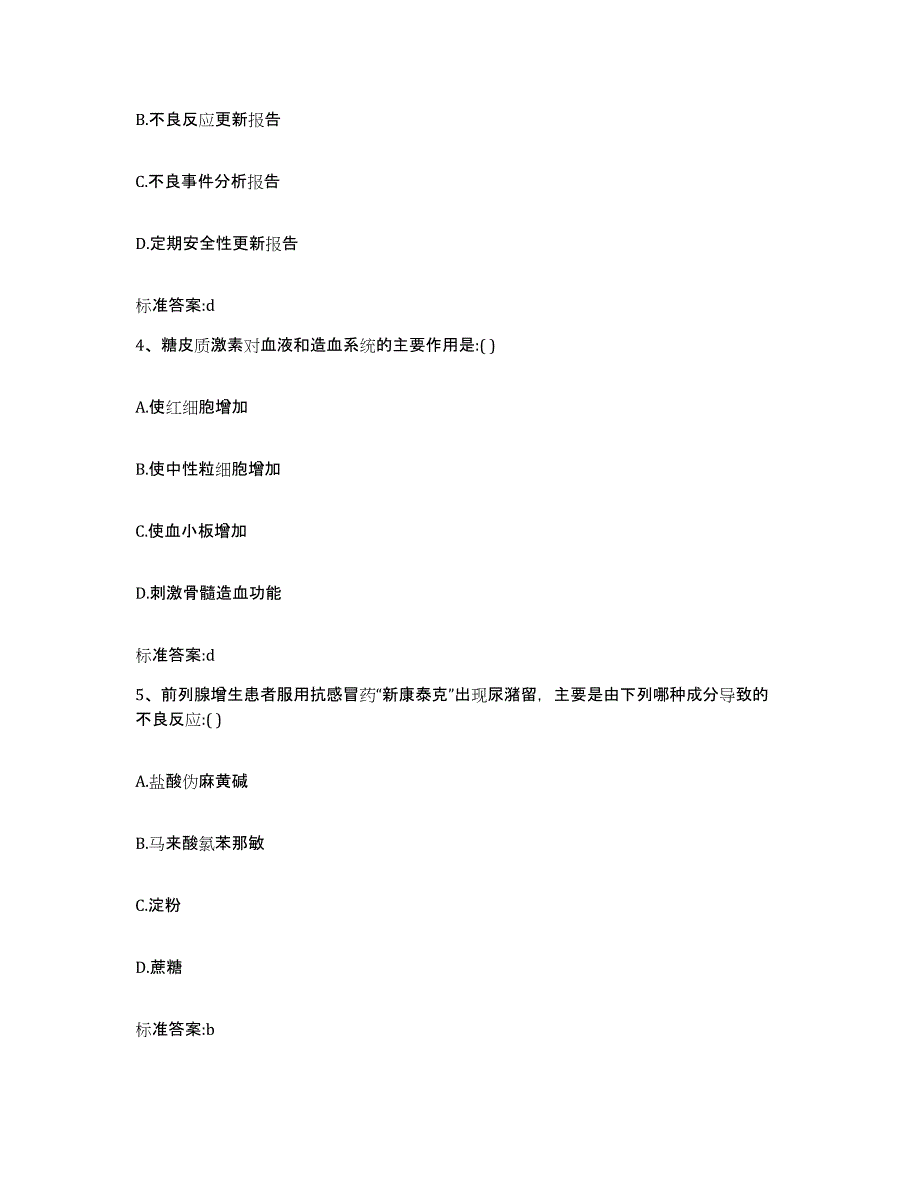 B.不良反应更新报告

C.不良事件分析报告

D.定期安全性更新报告

标准答案:d

4、糖皮质激素对血液和造血系统的主要作用是:( )

A.使红细胞增加

B.使中性粒细胞增加

C.使血小板增加

D.刺激骨髓造血功能

标准答案:d

5、前列腺增生患者服用抗感冒药“新康泰克”出现尿潴留，主要是由下列哪种成分导致的不良反应:( )

A.盐酸伪麻黄碱

B.马来酸氯苯那敏

C.淀粉

D.蔗糖

标准答案:b